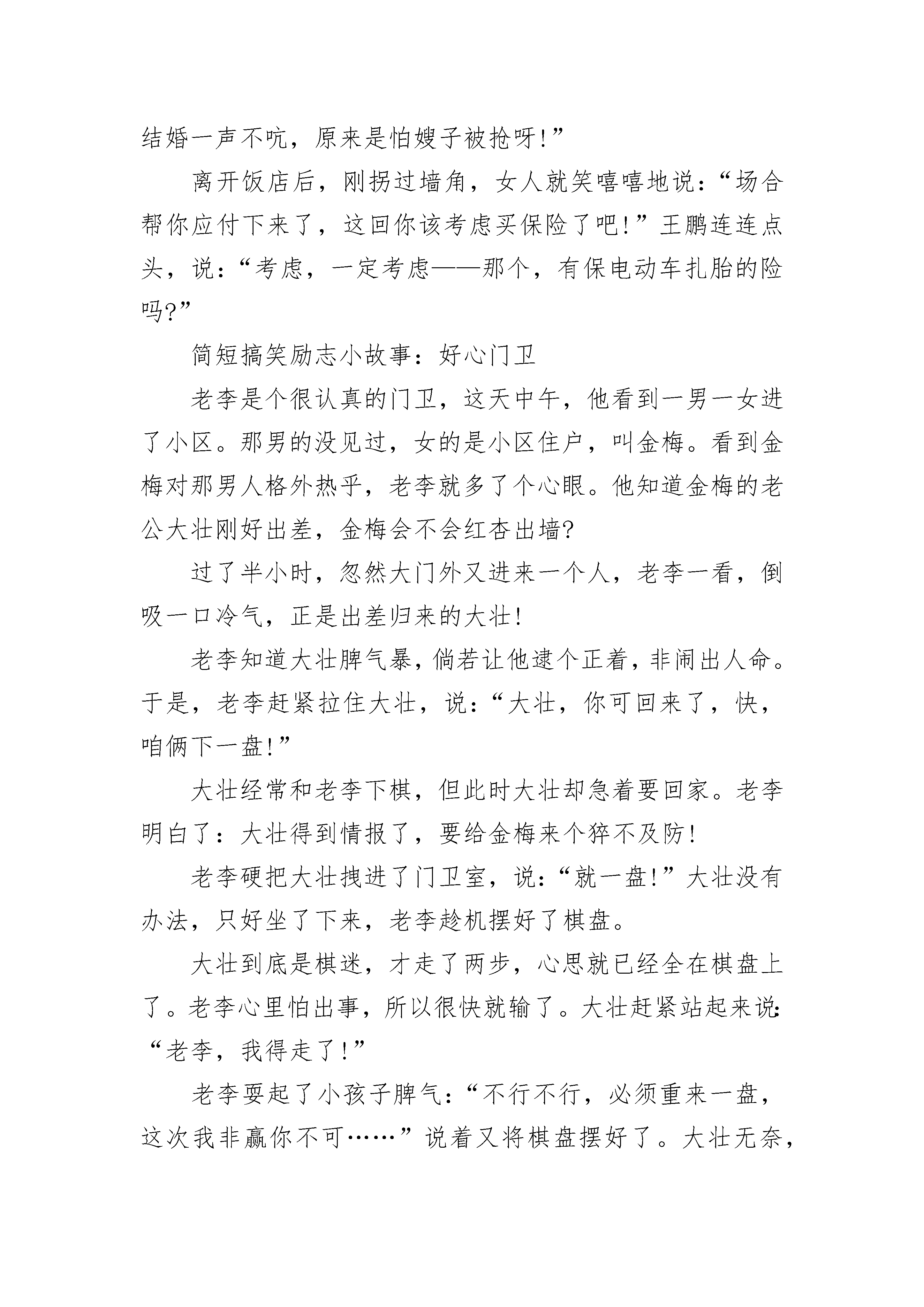 结婚一声不吭，原来是怕嫂子被抢呀!”

离开饭店后，刚拐过墙角，女人就笑嘻嘻地说：“场合帮你应付下来了，这回你该考虑买保险了吧!”王鹏连连点头，说：“考虑，一定考虑——那个，有保电动车扎胎的险吗?”

简短搞笑励志小故事：好心门卫

老李是个很认真的门卫，这天中午，他看到一男一女进了小区。那男的没见过，女的是小区住户，叫金梅。看到金梅对那男人格外热乎，老李就多了个心眼。他知道金梅的老公大壮刚好出差，金梅会不会红杏出墙?

过了半小时，忽然大门外又进来一个人，老李一看，倒吸一口冷气，正是出差归来的大壮!

老李知道大壮脾气暴，倘若让他逮个正着，非闹出人命。于是，老李赶紧拉住大壮，说：“大壮，你可回来了，快，咱俩下一盘!”

大壮经常和老李下棋，但此时大壮却急着要回家。老李明白了：大壮得到情报了，要给金梅来个猝不及防!

老李硬把大壮拽进了门卫室，说：“就一盘!”大壮没有办法，只好坐了下来，老李趁机摆好了棋盘。

大壮到底是棋迷，才走了两步，心思就已经全在棋盘上了。老李心里怕出事，所以很快就输了。大壮赶紧站起来说：“老李，我得走了!”

老李耍起了小孩子脾气：“不行不行，必须重来一盘，这次我非赢你不可……”说着又将棋盘摆好了。大壮无奈，